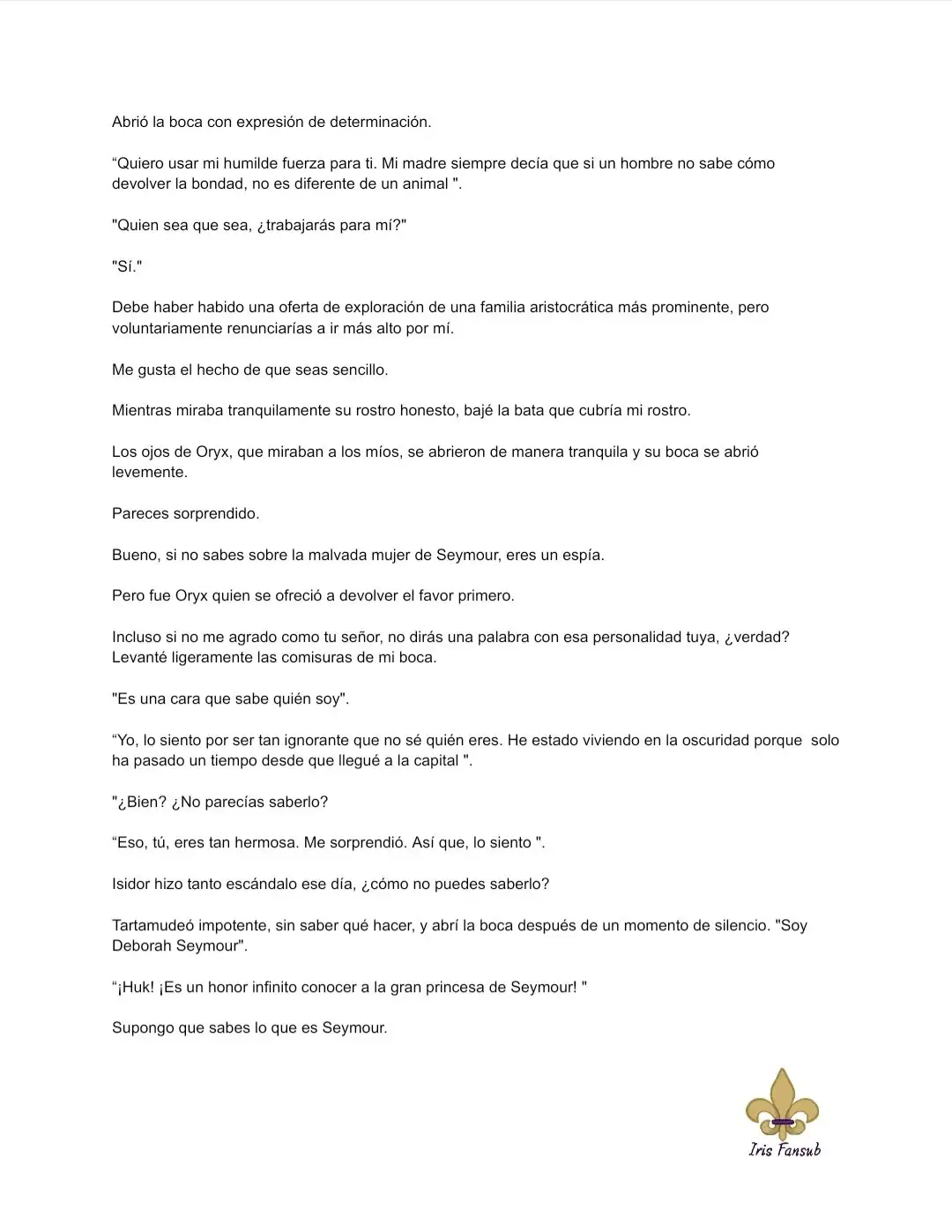 Abrió la boca con expresión de determinación.

“Quiero usar mi humilde fuerza para ti. Mi madre siempre decía que si un hombre no sabe cómo devolver la bondad, no es diferente de un animal ".

"Quien sea que sea, ¿trabajarás para mí?"

"Sí."

Debe haber habido una oferta de exploración de una familia aristocrática más prominente, pero voluntariamente renunciarías a ir más alto por mí.

Me gusta el hecho de que seas sencillo.

Mientras miraba tranquilamente su rostro honesto, bajé la bata que cubría mi rostro.

Los ojos de Oryx, que miraban a los míos, se abrieron de manera tranquila y su boca se abrió levemente.

Pareces sorprendido.

Bueno, si no sabes sobre la malvada mujer de Seymour, eres un espía.

Pero fue Oryx quien se ofreció a devolver el favor primero.

Incluso si no me agrado como tu señor, no dirás una palabra con esa personalidad tuya, ¿verdad? Levanté ligeramente las comisuras de mi boca.

"Es una cara que sabe quién soy".

“Yo, lo siento por ser tan ignorante que no sé quién eres. He estado viviendo en la oscuridad porque solo ha pasado un tiempo desde que llegué a la capital ".

"¿Bien? ¿No parecías saberlo?

“Eso, tú, eres tan hermosa. Me sorprendió. Así que, lo siento ".

Isidor hizo tanto escándalo ese día, ¿cómo no puedes saberlo?

Tartamudeó impotente, sin saber qué hacer, y abrí la boca después de un momento de silencio. "Soy Deborah Seymour".

“¡Huk! ¡Es un honor infinito conocer a la gran princesa de Seymour! "

Supongo que sabes lo que es Seymour.

Iris Fansub